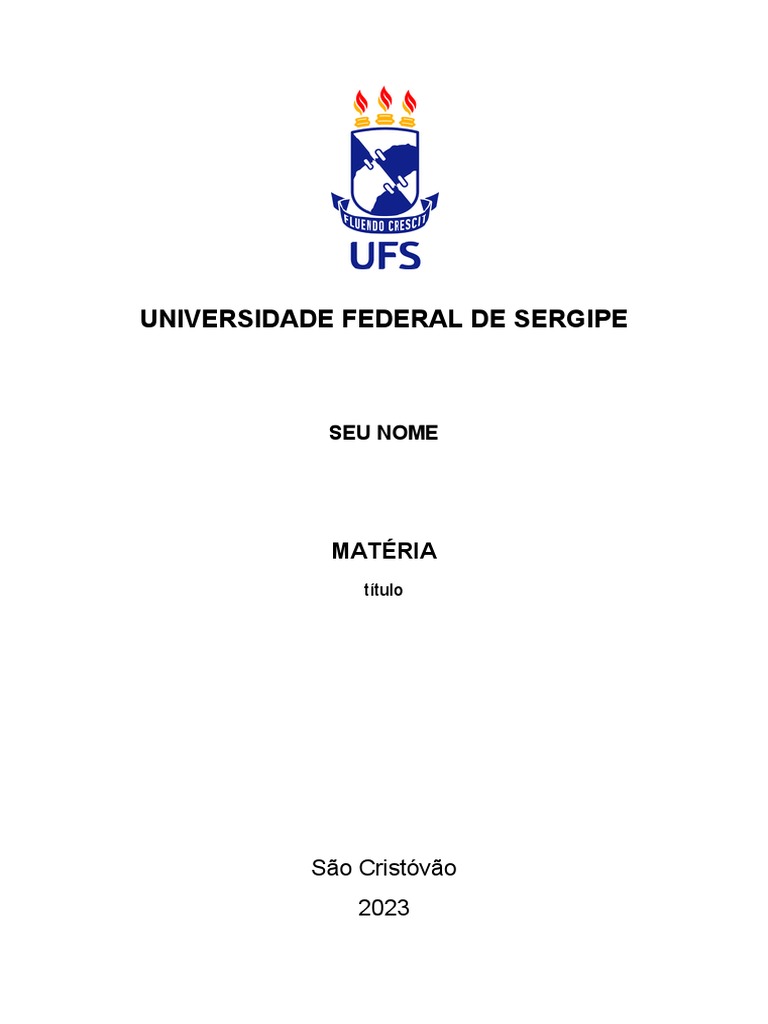 FLUENDO CRESCIT
UFS

UNIVERSIDADE FEDERAL DE SERGIPE

SEU NOME

MATÉRIA

título

São Cristóvão

2023